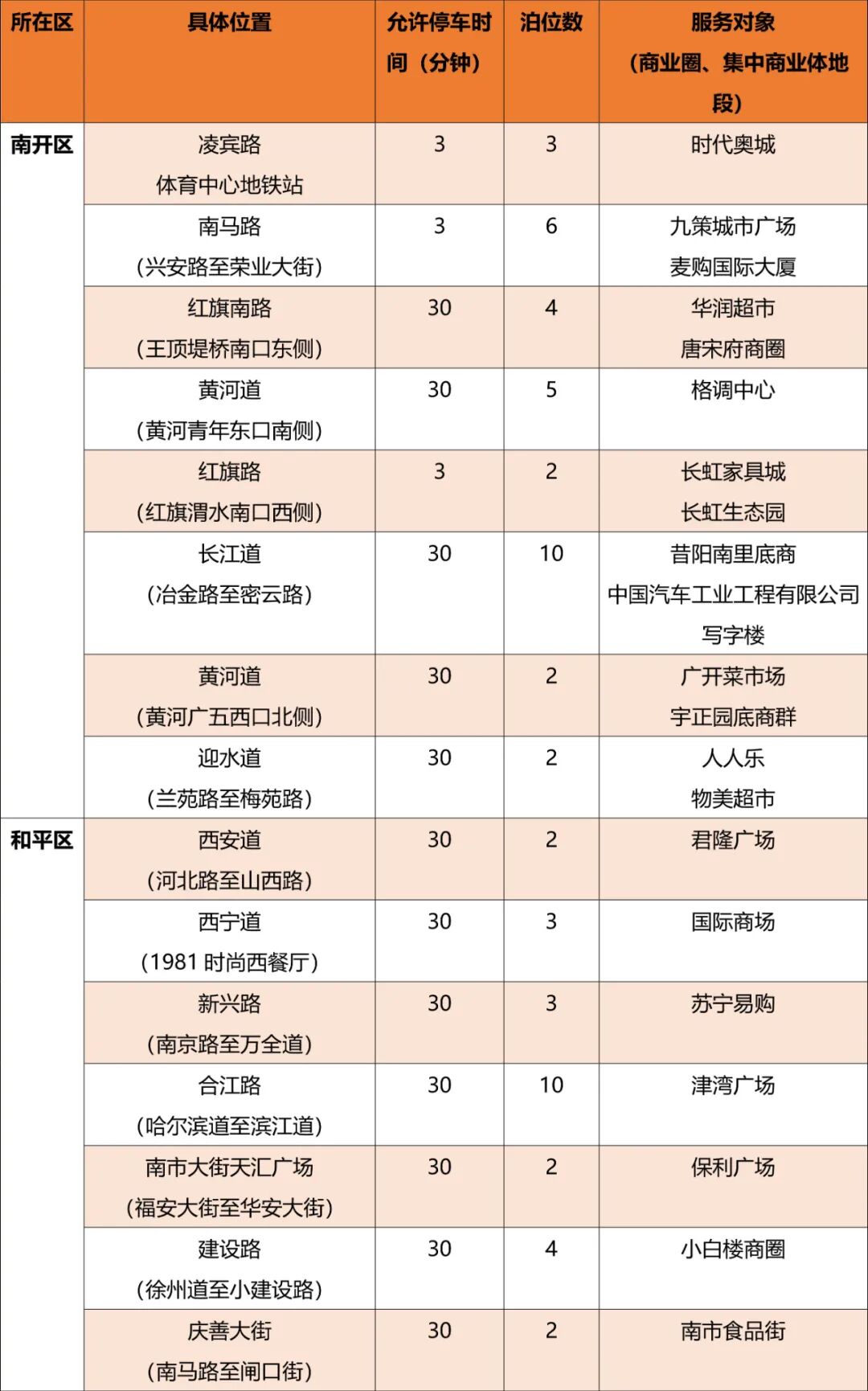 | 所在区 | 具体位置 | 允许停车时间（分钟） | 泊位数 | 服务对象（商业圈、集中商业体地段） |
|---|---|---|---|---|
| 南开区 | 凌宾路 体育中心地铁站 | 3 | 3 | 时代奥城 |
| | 南马路 （兴安路至荣业大街） | 3 | 6 | 九策城市广场 麦购国际大厦 |
| | 红旗南路 （王顶堤桥南口东侧） | 30 | 4 | 华润超市 唐宋府商圈 |
| | 黄河道 （黄河青年东口南侧） | 30 | 5 | 格调中心 |
| | 红旗路 （红旗渭水南口西侧） | 3 | 2 | 长虹家具城 长虹生态园 |
| | 长江道 （冶金路至密云路） | 30 | 10 | 昔阳南里底商 中国汽车工业工程有限公司写字楼 |
| | 黄河道 （黄河广五西口北侧） | 30 | 2 | 广开菜市场 宇正园底商群 |
| | 迎水道 （兰苑路至梅苑路） | 30 | 2 | 人人乐 物美超市 |
| 和平区 | 西安道 （河北路至山西路） | 30 | 2 | 君隆广场 |
| | 西宁道 （1981 时尚西餐厅） | 30 | 3 | 国际商场 |
| | 新兴路 （南京路至万全道） | 30 | 3 | 苏宁易购 |
| | 合江路 （哈尔滨道至滨江道） | 30 | 10 | 津湾广场 |
| | 南市大街天汇广场 （福安大街至华安大街） | 30 | 2 | 保利广场 |
| | 建设路 （徐州道至小建设路） | 30 | 4 | 小白楼商圈 |
| | 庆善大街 （南马路至闸口街） | 30 | 2 | 南市食品街 |